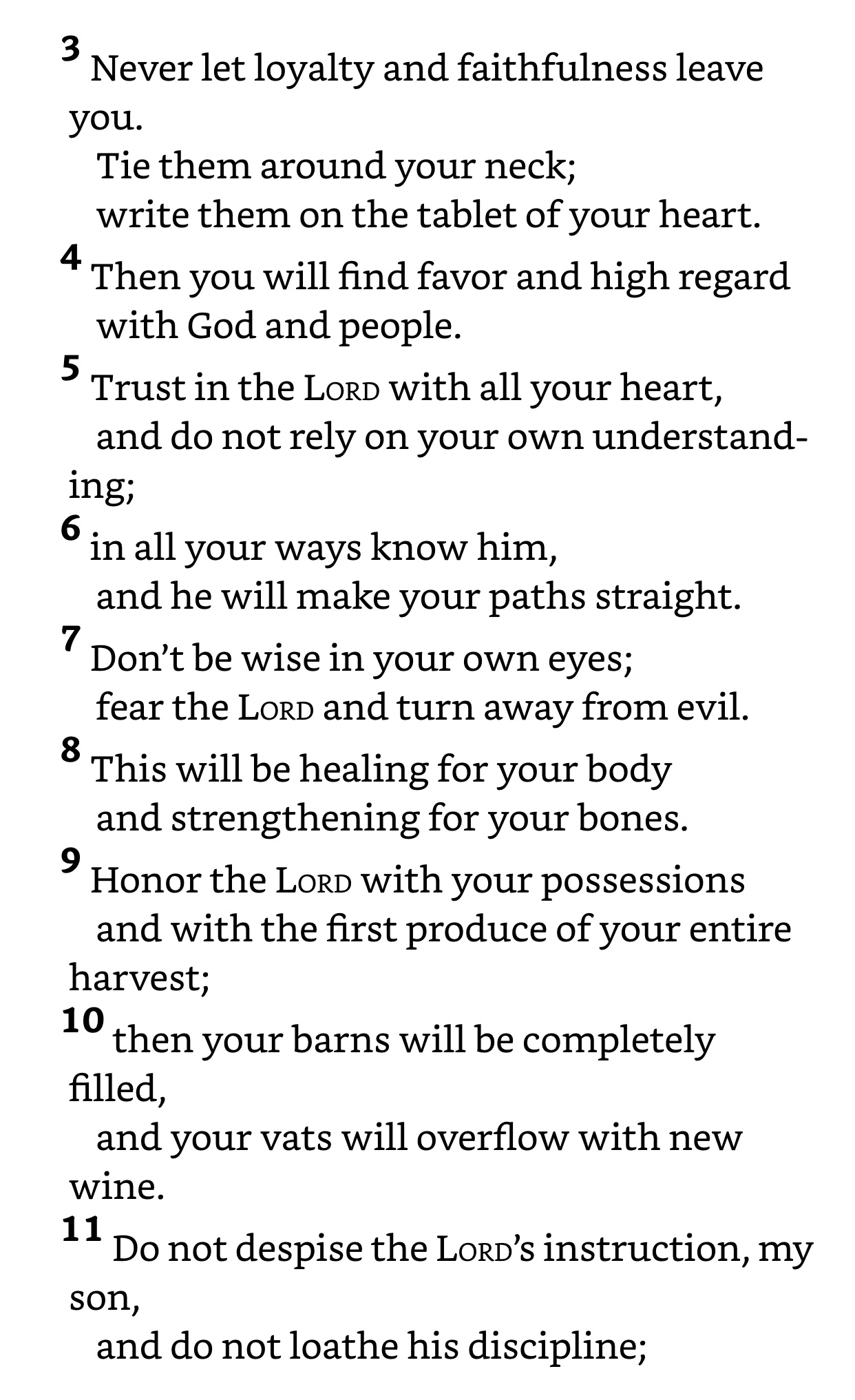 3 Never let loyalty and faithfulness leave you.
Tie them around your neck;
write them on the tablet of your heart.
4 Then you will find favor and high regard
with God and people.
5 Trust in the LORD with all your heart,
and do not rely on your own understanding;
6 in all your ways know him,
and he will make your paths straight.
7 Don’t be wise in your own eyes;
fear the LORD and turn away from evil.
8 This will be healing for your body
and strengthening for your bones.
9 Honor the LORD with your possessions
and with the first produce of your entire harvest;
10 then your barns will be completely filled,
and your vats will overflow with new wine.
11 Do not despise the LORD’s instruction, my son,
and do not loathe his discipline;